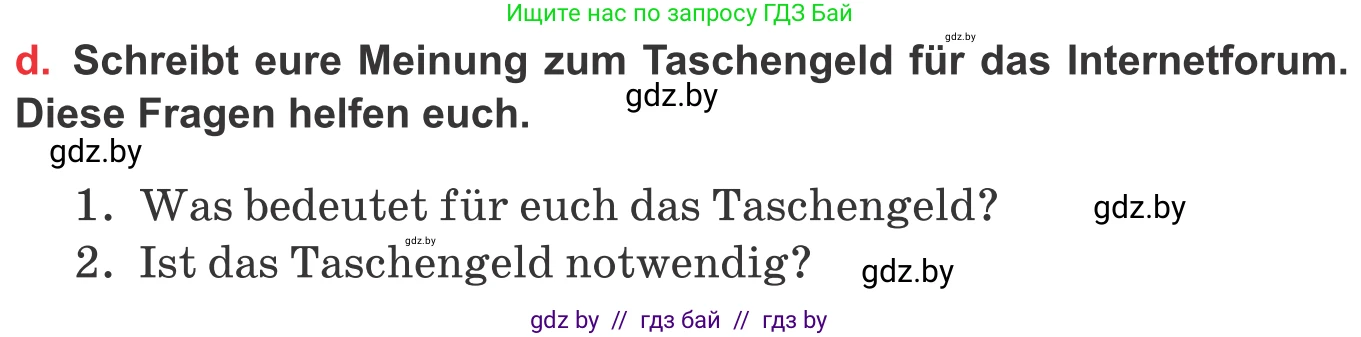 Ищите нас по запросу ГДЗ Бай

gdz.by

d. Schreibt eure Meinung zum Taschengeld für das Internetforum. Diese Fragen helfen euch.

gdz.by

gdz.by

1. Was bedeutet für euch das Taschengeld?

gdz.by

gdz.by

2. Ist das Taschengeld notwendig?

gdz.by

gdz by // гдз бай // гдз by